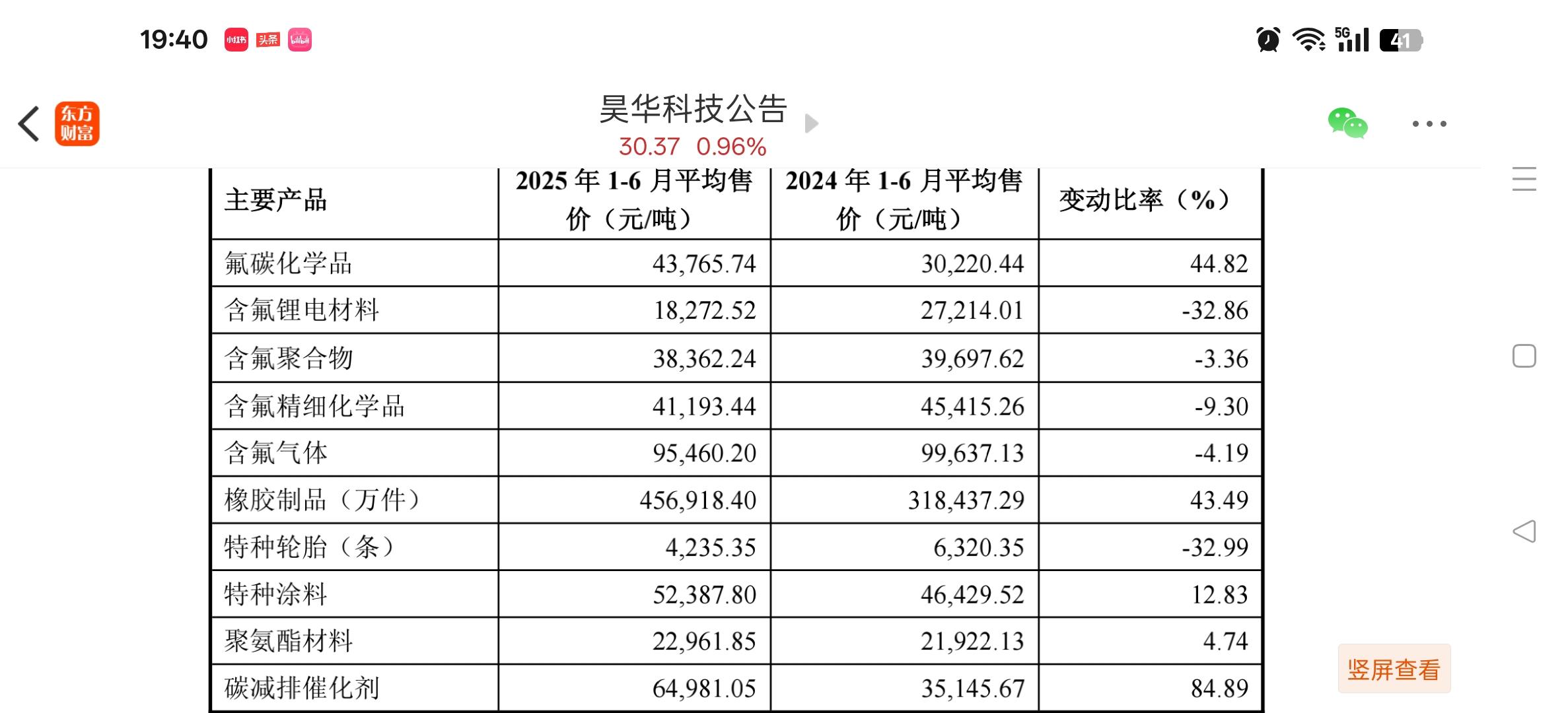 19:40 小红书 头条 bilibili 5G 41

东方财富

昊华科技公告
30.37 0.96%

| 主要产品 | 2025 年 1-6 月平均售价（元/吨） | 2024 年 1-6 月平均售价（元/吨） | 变动比率（%） |
|---|---|---|---|
| 氟碳化学品 | 43,765.74 | 30,220.44 | 44.82 |
| 含氟锂电材料 | 18,272.52 | 27,214.01 | -32.86 |
| 含氟聚合物 | 38,362.24 | 39,697.62 | -3.36 |
| 含氟精细化学品 | 41,193.44 | 45,415.26 | -9.30 |
| 含氟气体 | 95,460.20 | 99,637.13 | -4.19 |
| 橡胶制品（万件） | 456,918.40 | 318,437.29 | 43.49 |
| 特种轮胎（条） | 4,235.35 | 6,320.35 | -32.99 |
| 特种涂料 | 52,387.80 | 46,429.52 | 12.83 |
| 聚氨酯材料 | 22,961.85 | 21,922.13 | 4.74 |
| 碳减排催化剂 | 64,981.05 | 35,145.67 | 84.89 |

竖屏查看